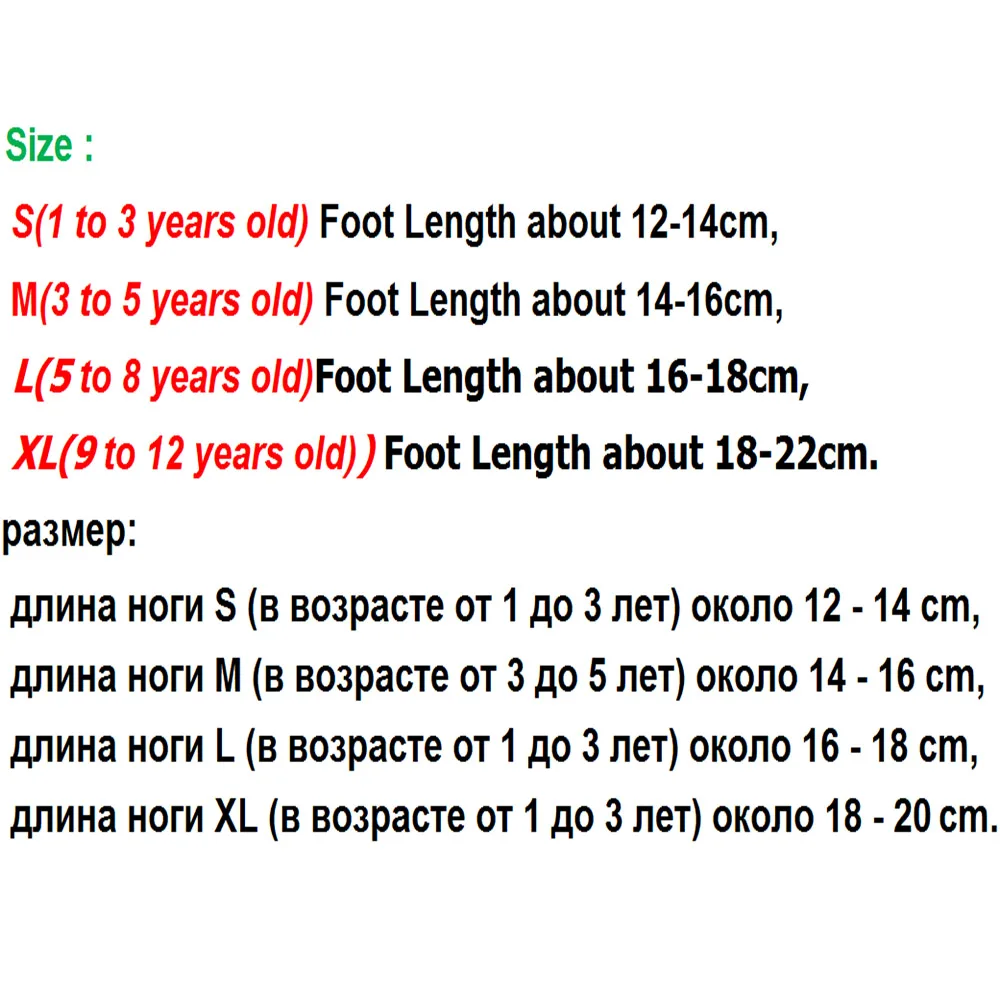 Size :

S(1 to 3 years old) Foot Length about 12-14cm,

M(3 to 5 years old) Foot Length about 14-16cm,

L(5 to 8 years old)Foot Length about 16-18cm,

XL(9 to 12 years old)) Foot Length about 18-22cm.

размер:

длина ноги S (в возрасте от 1 до 3 лет) около 12 - 14 cm,

длина ноги M (в возрасте от 3 до 5 лет) около 14 - 16 cm,

длина ноги L (в возрасте от 1 до 3 лет) около 16 - 18 cm,

длина ноги XL (в возрасте от 1 до 3 лет) около 18 - 20 cm.